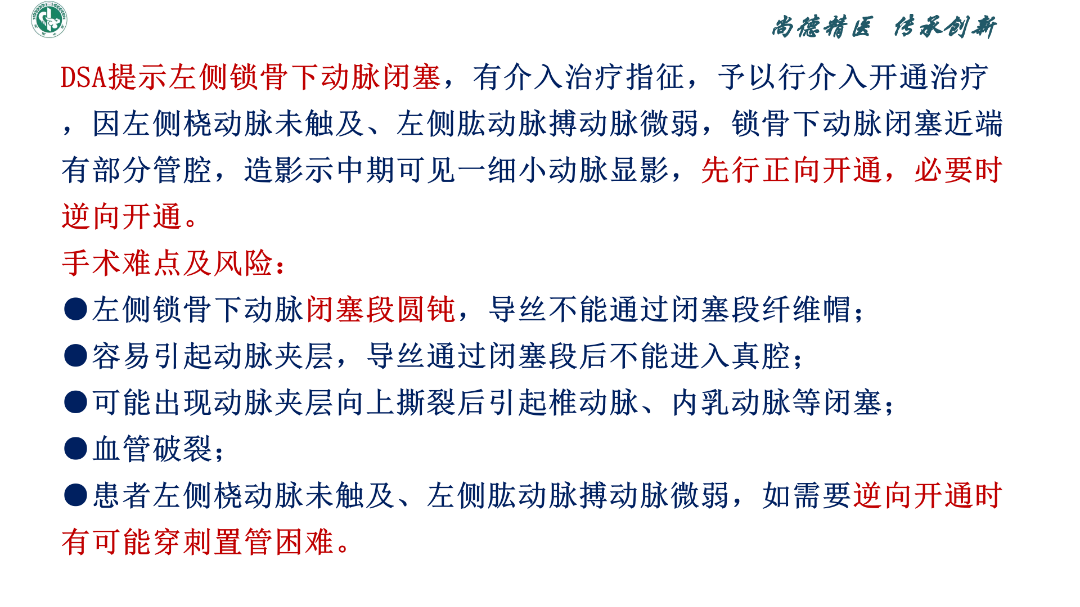 尚德精医 传承创新

DSA提示左侧锁骨下动脉闭塞，有介入治疗指征，予以行介入开通治疗，因左侧桡动脉未触及、左侧肱动脉搏动脉微弱，锁骨下动脉闭塞近端有部分管腔，造影示中期可见一细小动脉显影，先行正向开通，必要时逆向开通。

手术难点及风险：

• 左侧锁骨下动脉闭塞段圆钝，导丝不能通过闭塞段纤维帽；
• 容易引起动脉夹层，导丝通过闭塞段后不能进入真腔；
• 可能出现动脉夹层向上撕裂后引起椎动脉、内乳动脉等闭塞；
• 血管破裂；
• 患者左侧桡动脉未触及、左侧肱动脉搏动脉微弱，如需要逆向开通时有可能穿刺置管困难。